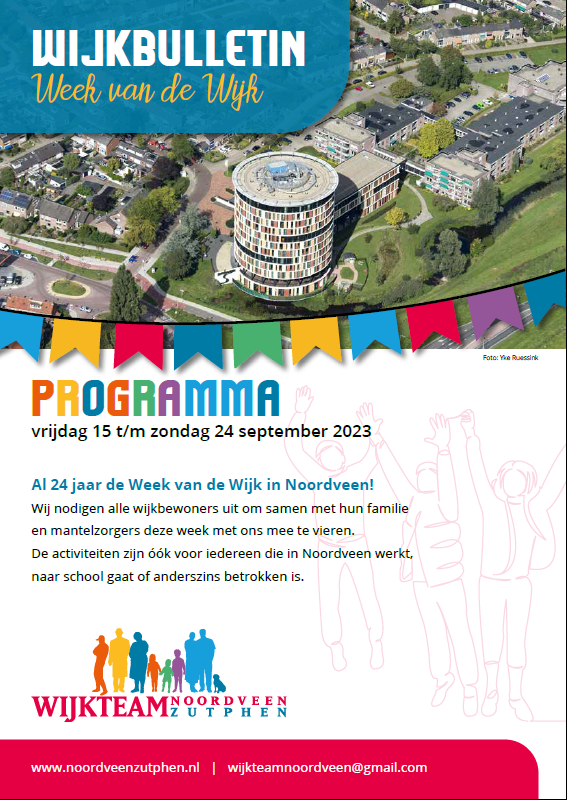 WIJKBULLETIN
Week van de Wijk

Foto: Yke Ruessink

PROGRAMMA
vrijdag 15 t/m zondag 24 september 2023

Al 24 jaar de Week van de Wijk in Noordveen!
Wij nodigen alle wijkbewoners uit om samen met hun familie en mantelzorgers deze week met ons mee te vieren. De activiteiten zijn óók voor iedereen die in Noordveen werkt, naar school gaat of anderszins betrokken is.

WIJKTEAM NOORDVEEN ZUTPHEN

www.noordveenzutphen.nl | wijkteamnoordveen@gmail.com